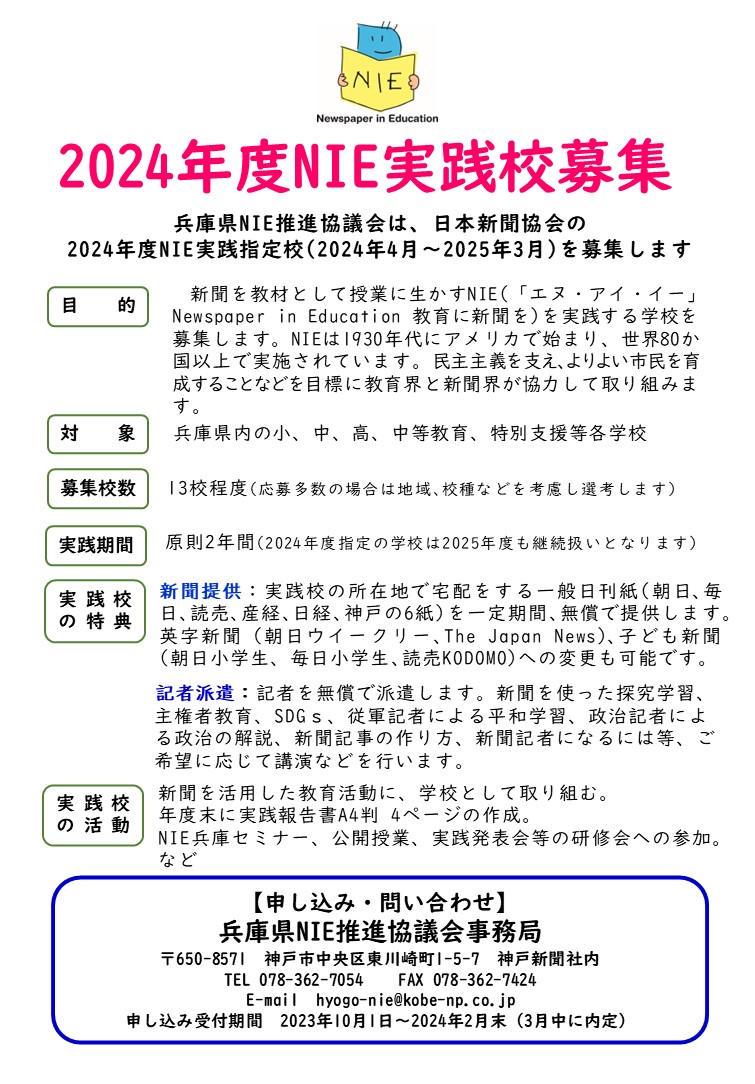 NIE

Newspaper in Education

2024年度NIE実践校募集

兵庫県NIE推進協議会は、日本新聞協会の
2024年度NIE実践指定校(2024年4月～2025年3月)を募集します

目　的

新聞を教材として授業に生かすNIE(「エヌ・アイ・イー」Newspaper in Education 教育に新聞を)を実践する学校を募集します。NIEは1930年代にアメリカで始まり、世界80か国以上で実施されています。民主主義を支え、よりよい市民を育成することなどを目標に教育界と新聞界が協力して取り組みます。

対　象

兵庫県内の小、中、高、中等教育、特別支援等各学校

募集校数

13校程度(応募多数の場合は地域、校種などを考慮し選考します)

実践期間

原則2年間(2024年度指定の学校は2025年度も継続扱いとなります)

実践校の特典

新聞提供：実践校の所在地で宅配をする一般日刊紙(朝日、毎日、読売、産経、日経、神戸の6紙)を一定期間、無償で提供します。英字新聞（朝日ウイークリー、The Japan News)、子ども新聞(朝日小学生、毎日小学生、読売KODOMO)への変更も可能です。

記者派遣：記者を無償で派遣します。新聞を使った探究学習、主権者教育、SDGｓ、従軍記者による平和学習、政治記者による政治の解説、新聞記事の作り方、新聞記者になるには等、ご希望に応じて講演などを行います。

実践校の活動

新聞を活用した教育活動に、学校として取り組む。
年度末に実践報告書A4判 4ページの作成。
NIE兵庫セミナー、公開授業、実践発表会等の研修会への参加。
など

【申し込み・問い合わせ】
兵庫県NIE推進協議会事務局
〒650-8571　神戸市中央区東川崎町1-5-7　神戸新聞社内
TEL 078-362-7054　　FAX 078-362-7424
E-mail　hyogo-nie@kobe-np.co.jp
申し込み受付期間　2023年10月1日～2024年2月末（3月中に内定)